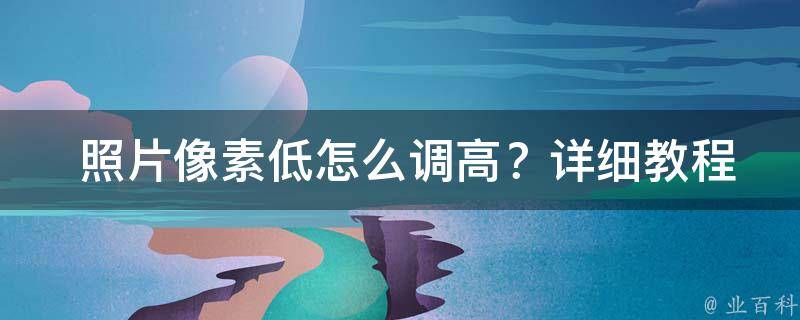 照片像素低怎么调高？详细教程

@ 业百科